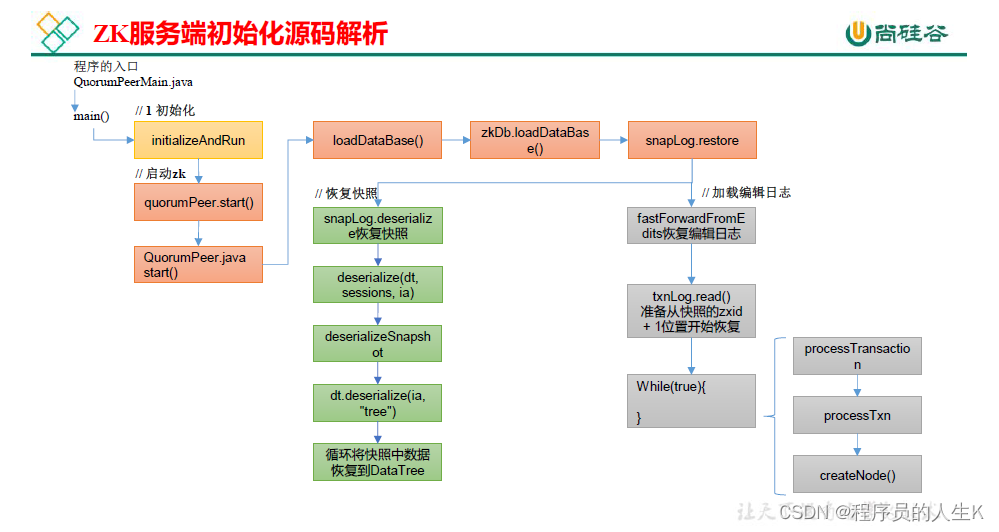 ZK服务端初始化源码解析

尚硅谷

程序的入口
QuorumPeerMain.java

main()

// 1 初始化

initializeAndRun

// 启动zk

quorumPeer.start()

QuorumPeer.java start()

loadDataBase()

zkDb.loadDataBase()

snapLog.restore

// 恢复快照

snapLog.deserialize恢复快照

deserialize(dt, sessions, ia)

deserializeSnapshot

dt.deserialize(ia, "tree")

循环将快照中数据恢复到DataTree

// 加载编辑日志

fastForwardFromEdits恢复编辑日志

txnLog.read()
准备从快照的zxid + 1位置开始恢复

While(true){

}

processTransaction

processTxn

createNode()

CSDN @程序员的人生K